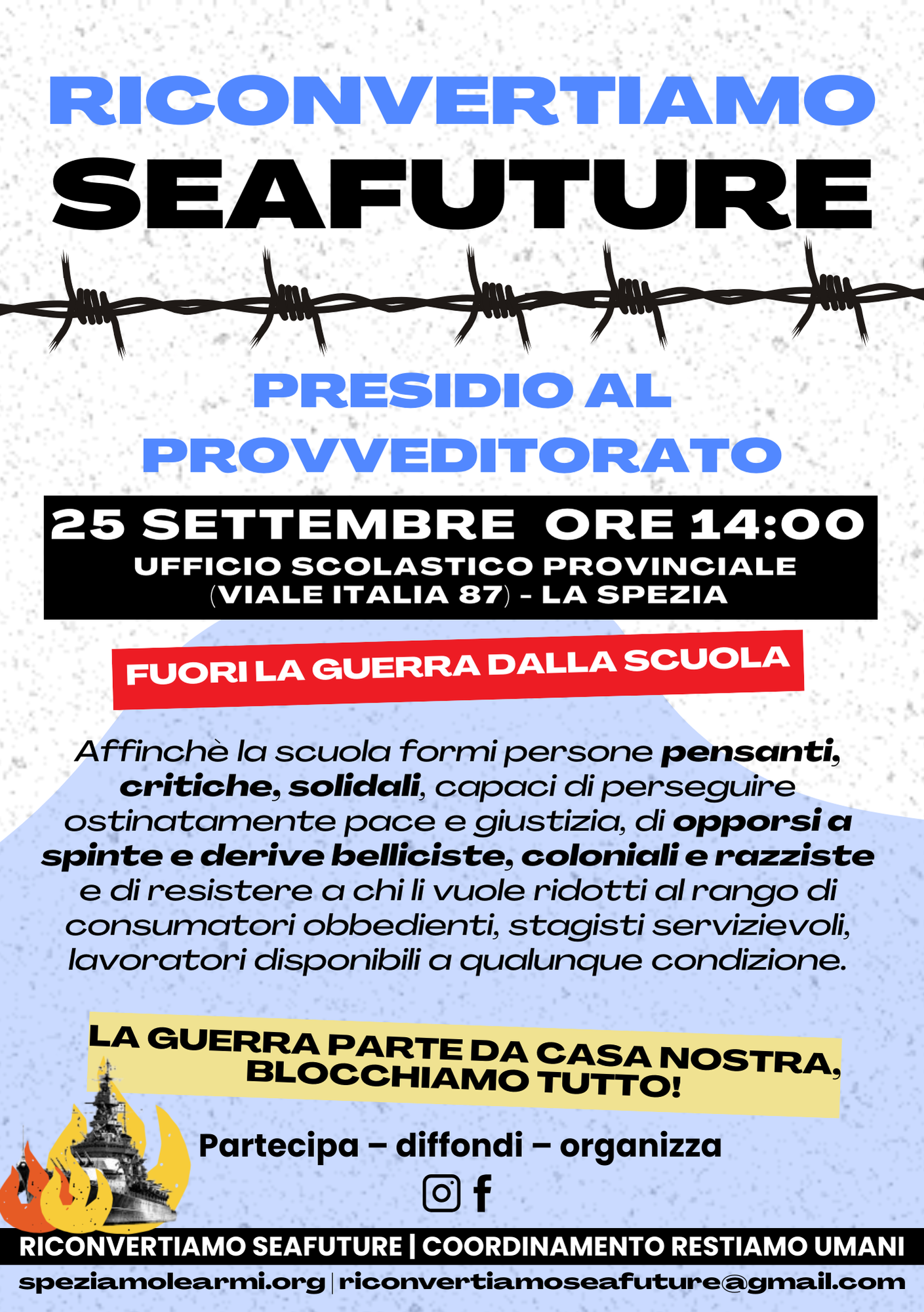 RICONVERTIAMO
SEAFUTURE

PRESIDIO AL
PROVVEDITORATO

25 SETTEMBRE ORE 14:00
UFFICIO SCOLASTICO PROVINCIALE
(VIALE ITALIA 87) - LA SPEZIA

FUORI LA GUERRA DALLA SCUOLA

Affinchè la scuola formi persone pensanti, critiche, solidali, capaci di perseguire ostinatamente pace e giustizia, di opporsi a spinte e derive belliciste, coloniali e razziste e di resistere a chi li vuole ridotti al rango di consumatori obbedienti, stagisti servizievoli, lavoratori disponibili a qualunque condizione.

LA GUERRA PARTE DA CASA NOSTRA,
BLOCCHIAMO TUTTO!

Partecipa – diffondi – organizza

RICONVERTIAMO SEAFUTURE | COORDINAMENTO RESTIAMO UMANI
speziamolearmi.org | riconvertiamoseafuture@gmail.com